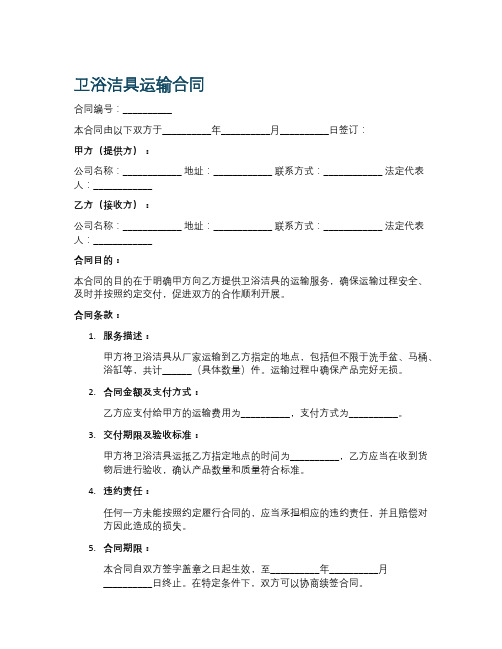 卫浴洁具运输合同

合同编号：__________

本合同由以下双方于__________年__________月__________日签订：

甲方（提供方）：

公司名称：____________ 地址：____________ 联系方式：____________ 法定代表人：____________

乙方（接收方）：

公司名称：____________ 地址：____________ 联系方式：____________ 法定代表人：____________

合同目的：

本合同的目的在于明确甲方向乙方提供卫浴洁具的运输服务，确保运输过程安全、及时并按照约定交付，促进双方的合作顺利开展。

合同条款：

1. 服务描述：

甲方将卫浴洁具从厂家运输到乙方指定的地点，包括但不限于洗手盆、马桶、浴缸等，共计______（具体数量）件。运输过程中确保产品完好无损。

2. 合同金额及支付方式：

乙方应支付给甲方的运输费用为__________，支付方式为__________。

3. 交付期限及验收标准：

甲方将卫浴洁具运抵乙方指定地点的时间为__________，乙方应当在收到货物后进行验收，确认产品数量和质量符合标准。

4. 违约责任：

任何一方未能按照约定履行合同的，应当承担相应的违约责任，并且赔偿对方因此造成的损失。

5. 合同期限：

本合同自双方签字盖章之日起生效，至__________年__________月__________日终止。在特定条件下，双方可以协商续签合同。